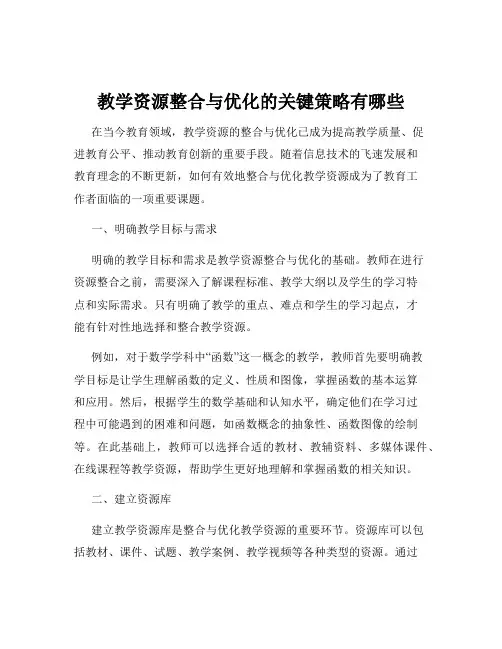 教学资源整合与优化的关键策略有哪些

在当今教育领域，教学资源的整合与优化已成为提高教学质量、促进教育公平、推动教育创新的重要手段。随着信息技术的飞速发展和教育理念的不断更新，如何有效地整合与优化教学资源成为了教育工作者面临的一项重要课题。

一、明确教学目标与需求

明确的教学目标和需求是教学资源整合与优化的基础。教师在进行资源整合之前，需要深入了解课程标准、教学大纲以及学生的学习特点和实际需求。只有明确了教学的重点、难点和学生的学习起点，才能有针对性地选择和整合教学资源。

例如，对于数学学科中“函数”这一概念的教学，教师首先要明确教学目标是让学生理解函数的定义、性质和图像，掌握函数的基本运算和应用。然后，根据学生的数学基础和认知水平，确定他们在学习过程中可能遇到的困难和问题，如函数概念的抽象性、函数图像的绘制等。在此基础上，教师可以选择合适的教材、教辅资料、多媒体课件、在线课程等教学资源，帮助学生更好地理解和掌握函数的相关知识。

二、建立资源库

建立教学资源库是整合与优化教学资源的重要环节。资源库可以包括教材、课件、试题、教学案例、教学视频等各种类型的资源。通过